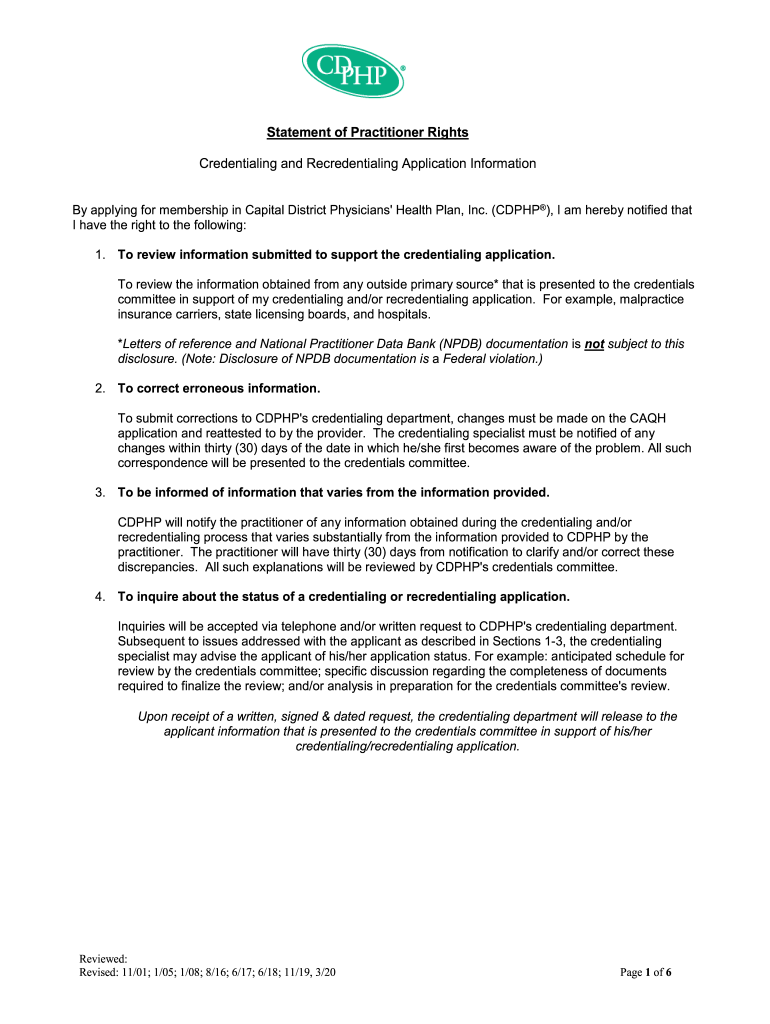 CDPHP®

Statement of Practitioner Rights

Credentialing and Recredentialing Application Information

By applying for membership in Capital District Physicians' Health Plan, Inc. (CDPHP®), I am hereby notified that I have the right to the following:

1. To review information submitted to support the credentialing application.

To review the information obtained from any outside primary source* that is presented to the credentials committee in support of my credentialing and/or recredentialing application. For example, malpractice insurance carriers, state licensing boards, and hospitals.

*Letters of reference and National Practitioner Data Bank (NPDB) documentation is not subject to this disclosure. (Note: Disclosure of NPDB documentation is a Federal violation.)

2. To correct erroneous information.

To submit corrections to CDPHP's credentialing department, changes must be made on the CAQH application and reattested to by the provider. The credentialing specialist must be notified of any changes within thirty (30) days of the date in which he/she first becomes aware of the problem. All such correspondence will be presented to the credentials committee.

3. To be informed of information that varies from the information provided.

CDPHP will notify the practitioner of any information obtained during the credentialing and/or recredentialing process that varies substantially from the information provided to CDPHP by the practitioner. The practitioner will have thirty (30) days from notification to clarify and/or correct these discrepancies. All such explanations will be reviewed by CDPHP's credentials committee.

4. To inquire about the status of a credentialing or recredentialing application.

Inquiries will be accepted via telephone and/or written request to CDPHP's credentialing department. Subsequent to issues addressed with the applicant as described in Sections 1-3, the credentialing specialist may advise the applicant of his/her application status. For example: anticipated schedule for review by the credentials committee; specific discussion regarding the completeness of documents required to finalize the review; and/or analysis in preparation for the credentials committee's review.

Upon receipt of a written, signed & dated request, the credentialing department will release to the applicant information that is presented to the credentials committee in support of his/her credentialing/recredentialing application.

Reviewed:
Revised: 11/01; 1/05; 1/08; 8/16; 6/17; 6/18; 11/19, 3/20

Page 1 of 6